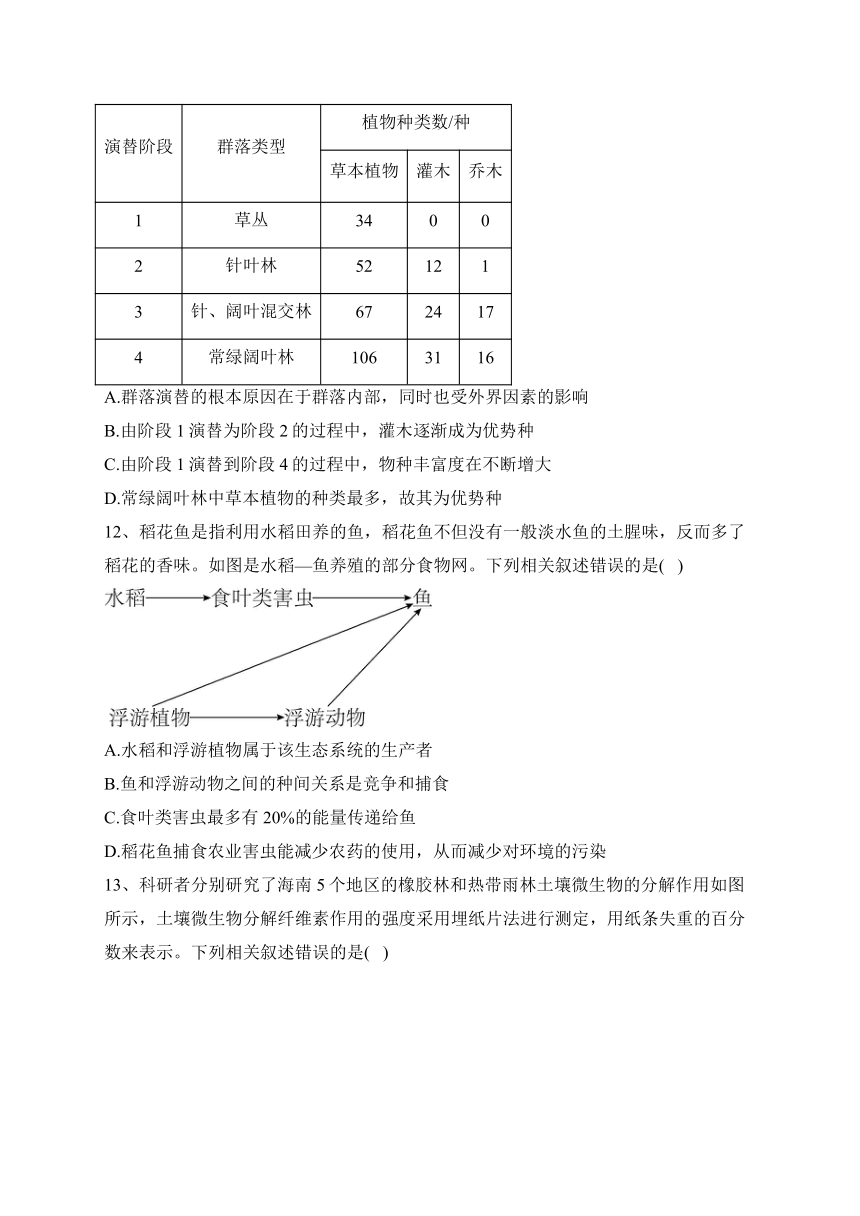 | 演替阶段 | 群落类型 | 植物种类数/种 | | |
|---|---|---|---|---|
| | | 草本植物 | 灌木 | 乔木 |
| 1 | 草丛 | 34 | 0 | 0 |
| 2 | 针叶林 | 52 | 12 | 1 |
| 3 | 针、阔叶混交林 | 67 | 24 | 17 |
| 4 | 常绿阔叶林 | 106 | 31 | 16 |

A.群落演替的根本原因在于群落内部，同时也受外界因素的影响

B.由阶段 1 演替为阶段 2 的过程中，灌木逐渐成为优势种

C.由阶段 1 演替到阶段 4 的过程中，物种丰富度在不断增大

D.常绿阔叶林中草本植物的种类最多，故其为优势种

12、稻花鱼是指利用水稻田养的鱼，稻花鱼不但没有一般淡水鱼的土腥味，反而多了稻花的香味。如图是水稻—鱼养殖的部分食物网。下列相关叙述错误的是( )

水稻 食叶类害虫 鱼

浮游植物 浮游动物

A.水稻和浮游植物属于该生态系统的生产者

B.鱼和浮游动物之间的种间关系是竞争和捕食

C.食叶类害虫最多有 20%的能量传递给鱼

D.稻花鱼捕食农业害虫能减少农药的使用，从而减少对环境的污染

13、科研者分别研究了海南 5 个地区的橡胶林和热带雨林土壤微生物的分解作用如图所示，土壤微生物分解纤维素作用的强度采用埋纸片法进行测定，用纸条失重的百分数来表示。下列相关叙述错误的是( )